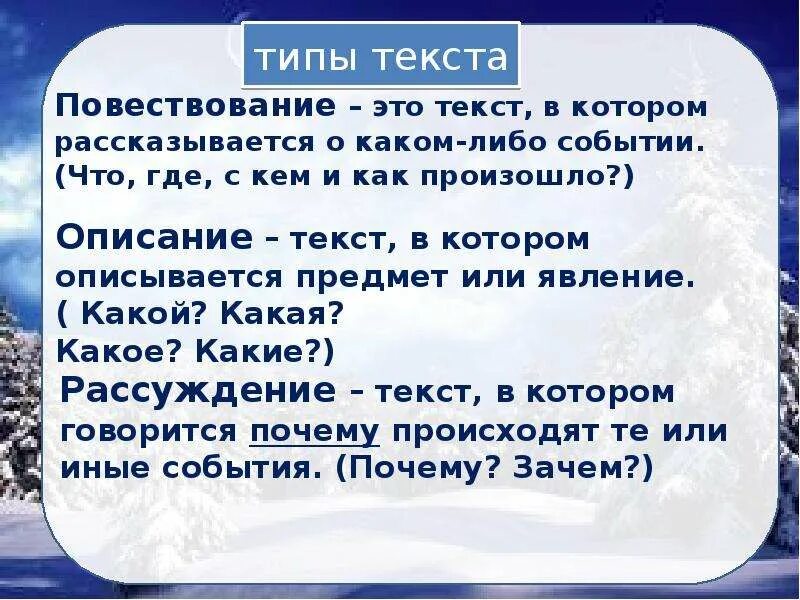 типы текста

Повествование – это текст, в котором рассказывается о каком-либо событии. (Что, где, с кем и как произошло?)

Описание – текст, в котором описывается предмет или явление. ( Какой? Какая? Какое? Какие?)

Рассуждение – текст, в котором говорится почему происходят те или иные события. (Почему? Зачем?)